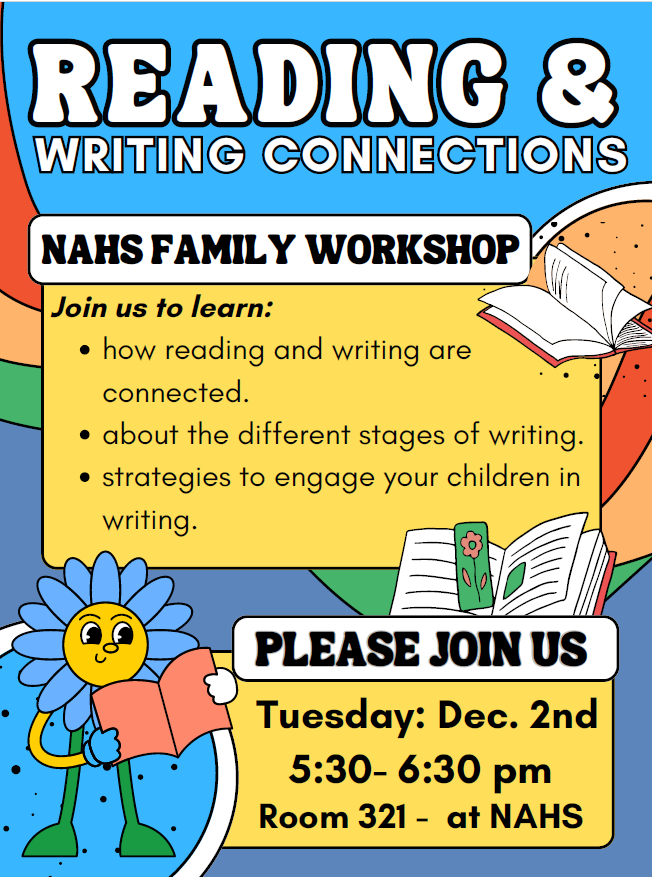 READING &
WRITING CONNECTIONS

NAHS FAMILY WORKSHOP

Join us to learn:
• how reading and writing are connected.
• about the different stages of writing.
• strategies to engage your children in writing.

PLEASE JOIN US

Tuesday: Dec. 2nd
5:30- 6:30 pm
Room 321 - at NAHS